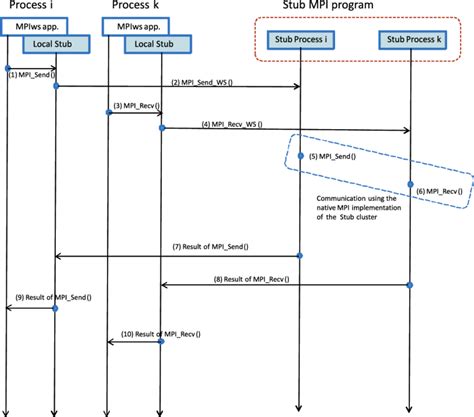 Process i

Process k

Stub MPI program

MPIws app.

Local Stub

MPIws app.

Local Stub

Stub Process i

Stub Process k

(1) MPI_Send()

(2) MPI_Send_WS ()

(3) MPI_Recv()

(4) MPI_Recv_WS ()

(5) MPI_Send()

(6) MPI_Recv()

Communication using the native MPI implementation of the Stub cluster

(7) Result of MPI_Send()

(8) Result of MPI_Recv()

(9) Result of MPI_Send()

(10) Result of MPI_Recv()